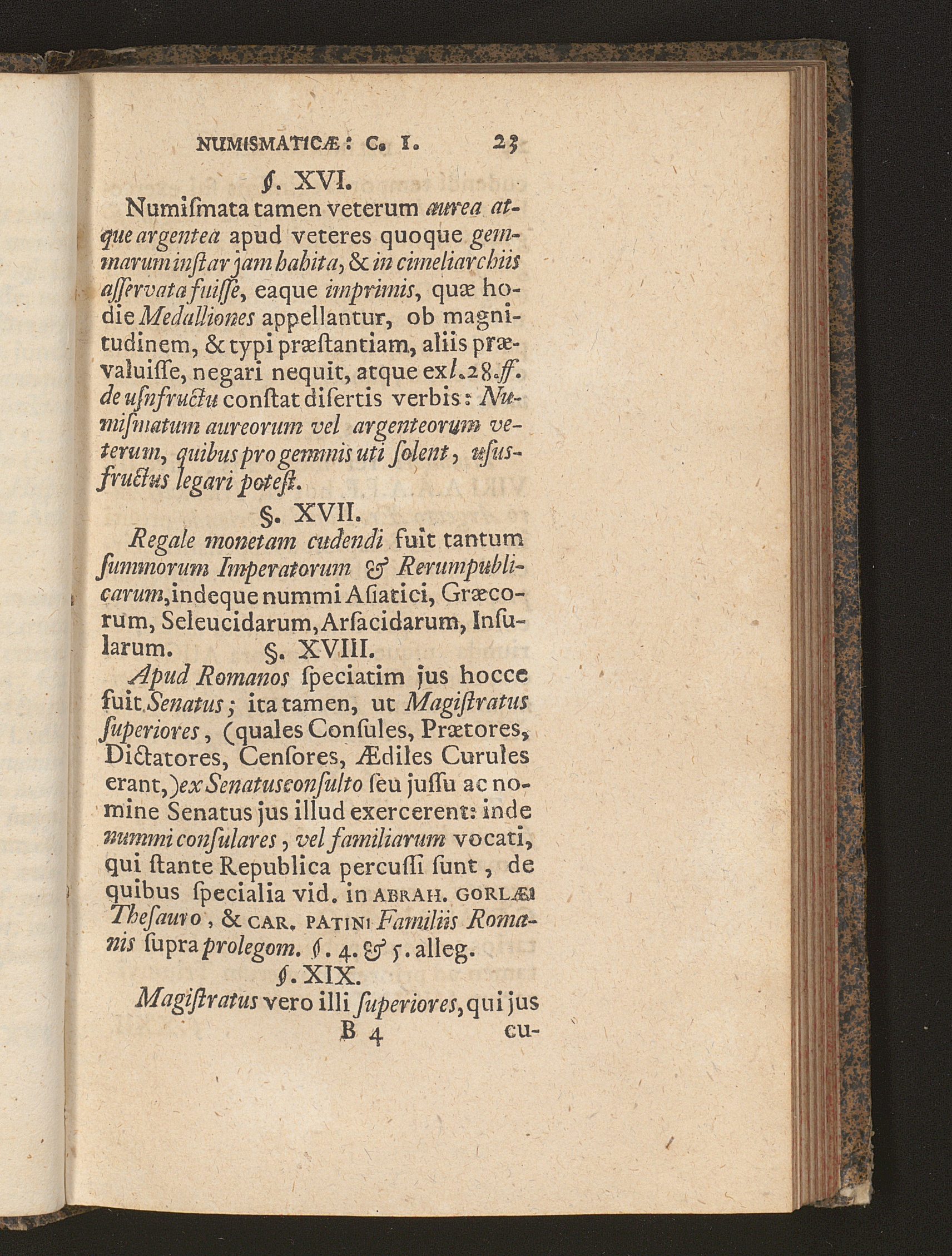 NUMISMATICÆ: C. I. 23

§. XVI.

Numiſmata tamen veterum aurea atque argentea apud veteres quoque gemmarum inſtar jam habita, & in cimeliarchiis aſſervata fuiſſe, eaque imprimis, quæ hodie Medalliones appellantur, ob magnitudinem, & typi præſtantiam, aliis prævaluiſſe, negari nequit, atque ex l. 28. ff. de uſufructu conſtat diſertis verbis: Numiſmatum aureorum vel argenteorum veterum, quibus pro gemmis uti ſolent, uſusfructus legari poteſt.

§. XVII.

Regale monetam cudendi fuit tantum ſummorum Imperatorum & Rerumpublicarum, indeque nummi Aſiatici, Græcorum, Seleucidarum, Arſacidarum, Inſularum.

§. XVIII.

Apud Romanos ſpeciatim jus hocce fuit Senatus; ita tamen, ut Magiſtratus ſuperiores, (quales Conſules, Prætores, Dictatores, Cenſores, Ædiles Curules erant,) ex Senatusconſulto ſeu juſſu ac nomine Senatus jus illud exercerent: inde nummi conſulares, vel familiarum vocati, qui ſtante Republica percuſſi ſunt, de quibus ſpecialia vid. in ABRAH. GORLÆI Theſauro, & CAR. PATINI Familiis Romanis ſupra prolegom. §. 4. & 5. alleg.

§. XIX.

Magiſtratus vero illi ſuperiores, qui jus

B 4 cu-